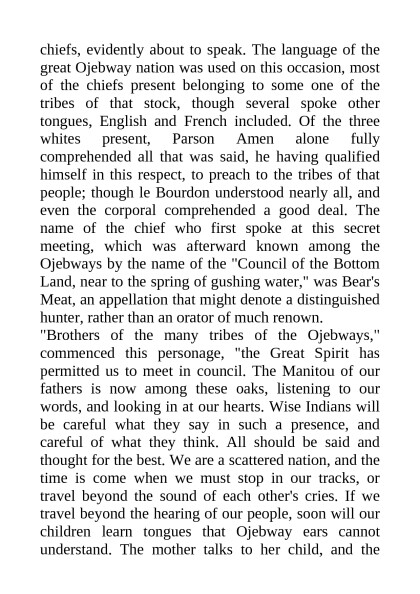 chiefs, evidently about to speak. The language of the great Ojebway nation was used on this occasion, most of the chiefs present belonging to some one of the tribes of that stock, though several spoke other tongues, English and French included. Of the three whites present, Parson Amen alone fully comprehended all that was said, he having qualified himself in this respect, to preach to the tribes of that people; though le Bourdon understood nearly all, and even the corporal comprehended a good deal. The name of the chief who first spoke at this secret meeting, which was afterward known among the Ojebways by the name of the "Council of the Bottom Land, near to the spring of gushing water," was Bear's Meat, an appellation that might denote a distinguished hunter, rather than an orator of much renown.
"Brothers of the many tribes of the Ojebways," commenced this personage, "the Great Spirit has permitted us to meet in council. The Manitou of our fathers is now among these oaks, listening to our words, and looking in at our hearts. Wise Indians will be careful what they say in such a presence, and careful of what they think. All should be said and thought for the best. We are a scattered nation, and the time is come when we must stop in our tracks, or travel beyond the sound of each other's cries. If we travel beyond the hearing of our people, soon will our children learn tongues that Ojebway ears cannot understand. The mother talks to her child, and the